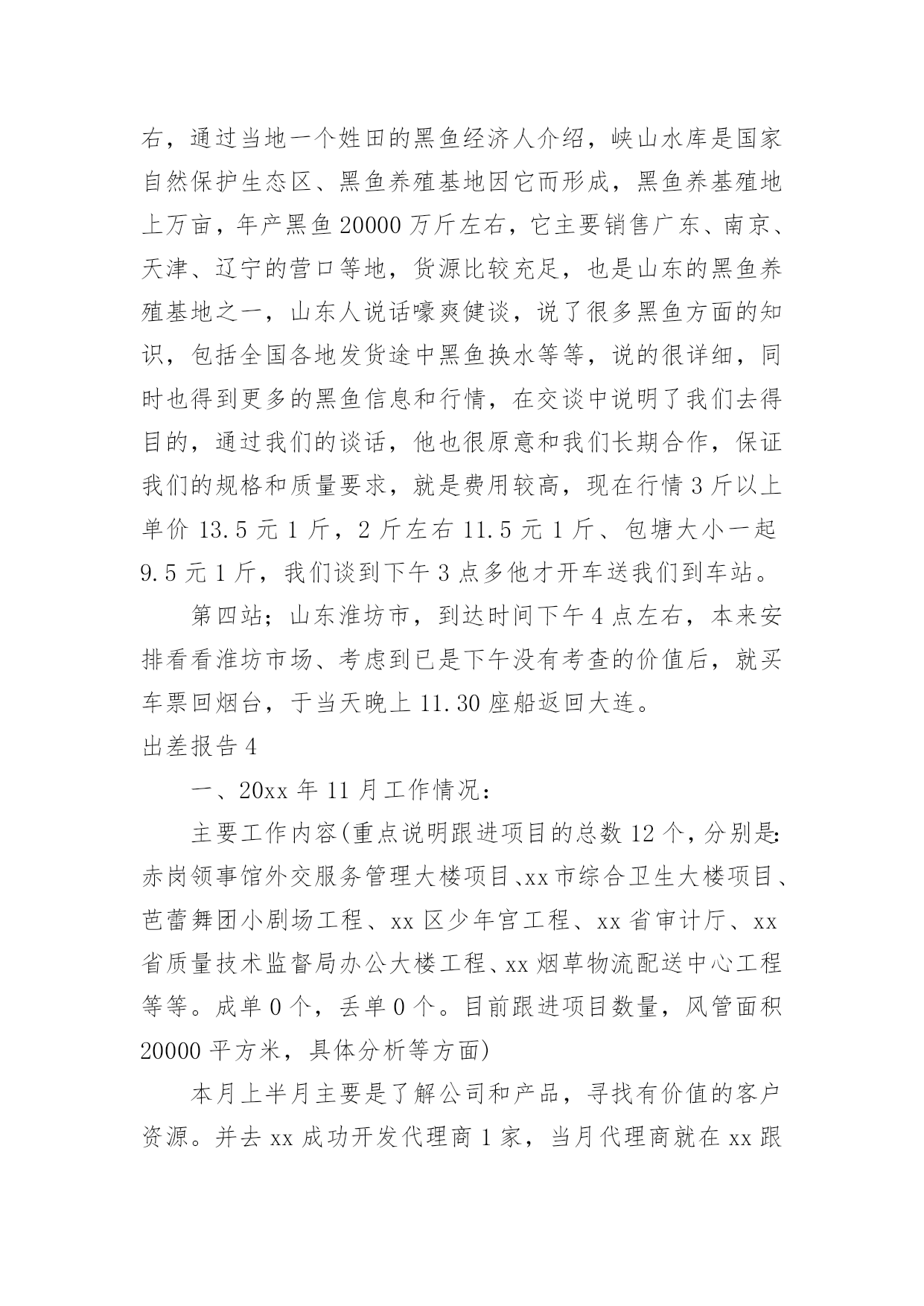 右，通过当地一个姓田的黑鱼经济人介绍，峡山水库是国家自然保护生态区、黑鱼养殖基地因它而形成，黑鱼养基殖地上万亩，年产黑鱼 20000 万斤左右，它主要销售广东、南京、天津、辽宁的营口等地，货源比较充足，也是山东的黑鱼养殖基地之一，山东人说话嚎爽健谈，说了很多黑鱼方面的知识，包括全国各地发货途中黑鱼换水等等，说的很详细，同时也得到更多的黑鱼信息和行情，在交谈中说明了我们去得目的，通过我们的谈话，他也很原意和我们长期合作，保证我们的规格和质量要求，就是费用较高，现在行情 3 斤以上单价 13.5 元 1 斤，2 斤左右 11.5 元 1 斤、包塘大小一起 9.5 元 1 斤，我们谈到下午 3 点多他才开车送我们到车站。

第四站；山东淮坊市，到达时间下午 4 点左右，本来安排看看淮坊市场、考虑到已是下午没有考查的价值后，就买车票回烟台，于当天晚上 11.30 座船返回大连。

出差报告 4

一、20xx 年 11 月工作情况：

主要工作内容(重点说明跟进项目的总数 12 个，分别是：赤岗领事馆外交服务管理大楼项目、xx 市综合卫生大楼项目、芭蕾舞团小剧场工程、xx 区少年宫工程、xx 省审计厅、xx 省质量技术监督局办公大楼工程、xx 烟草物流配送中心工程等等。成单 0 个，丢单 0 个。目前跟进项目数量，风管面积 20000 平方米，具体分析等方面)

本月上半月主要是了解公司和产品，寻找有价值的客户资源。并去 xx 成功开发代理商 1 家，当月代理商就在 xx 跟